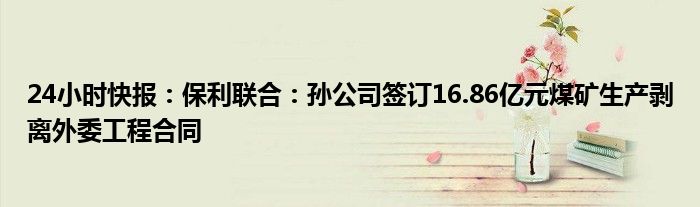 24小时快报：保利联合：孙公司签订16.86亿元煤矿生产剥离外委工程合同